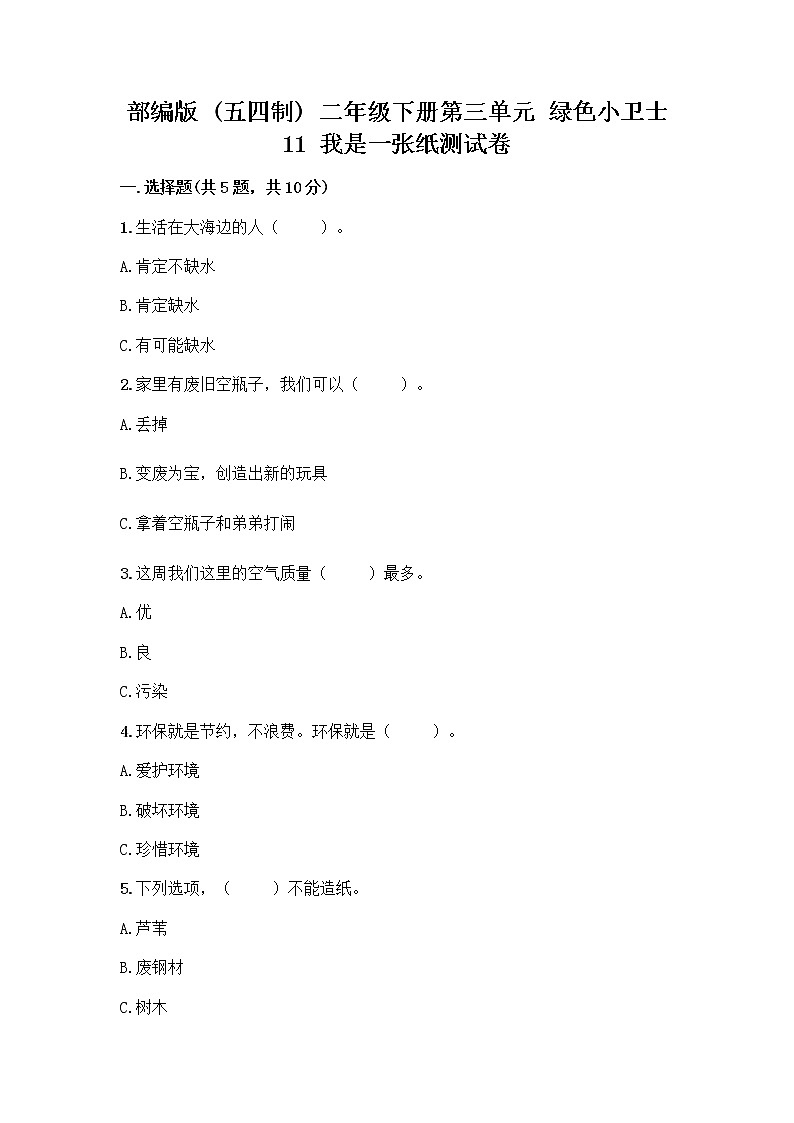 部编版（五四制）二年级下册第三单元 绿色小卫士 11 我是一张纸测试卷

一.选择题(共5题，共10分)

1.生活在大海边的人（ ）。

A.肯定不缺水

B.肯定缺水

C.有可能缺水

2.家里有废旧空瓶子，我们可以（ ）。

A.丢掉

B.变废为宝，创造出新的玩具

C.拿着空瓶子和弟弟打闹

3.这周我们这里的空气质量（ ）最多。

A.优

B.良

C.污染

4.环保就是节约，不浪费。环保就是（ ）。

A.爱护环境

B.破坏环境

C.珍惜环境

5.下列选项，（ ）不能造纸。

A.芦苇

B.废钢材

C.树木